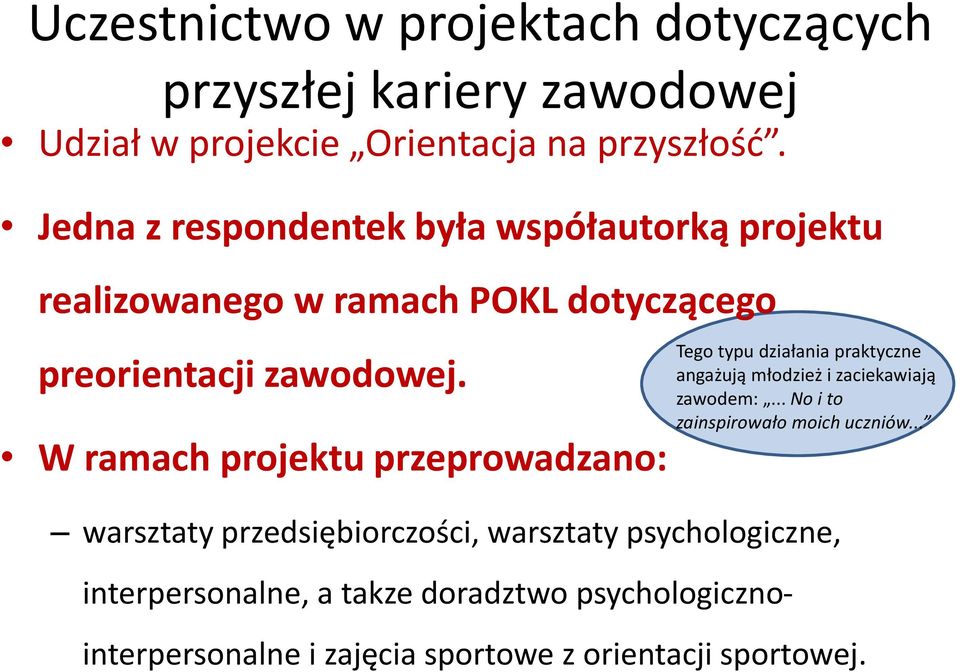 Uczestnictwo w projektach dotyczących przyszłej kariery zawodowej

• Udział w projekcie „Orientacja na przyszłość”.

• Jedna z respondentek była współautorką projektu realizowanego w ramach POKL dotyczącego preorientacji zawodowej.

Tego typu działania praktyczne angażują młodzież i zaciekawiają zawodem: „... No i to zainspirowało moich uczniów...”

• W ramach projektu przeprowadzano:

– warsztaty przedsiębiorczości, warsztaty psychologiczne, interpersonalne, a takze doradztwo psychologiczno-interpersonalne i zajęcia sportowe z orientacji sportowej.